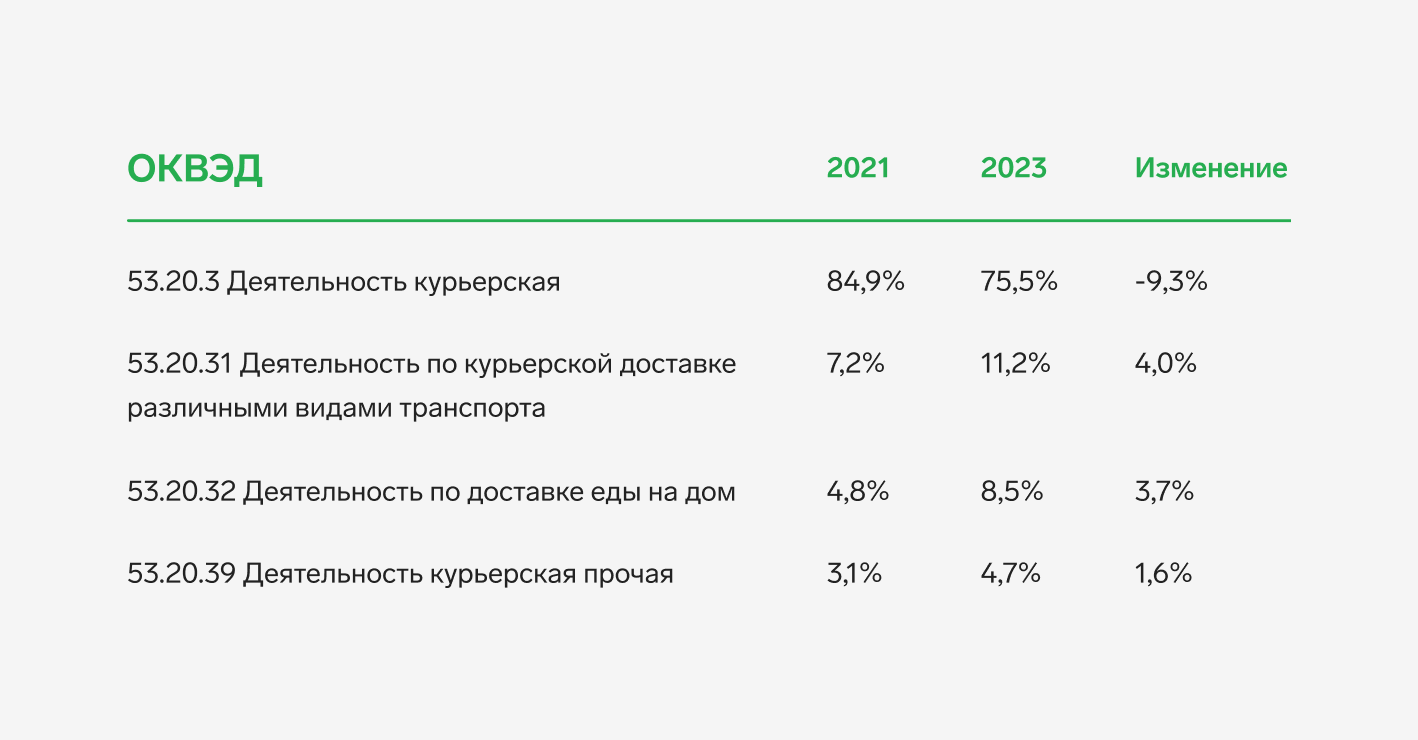 | ОКВЭД | 2021 | 2023 | Изменение |
|---|---|---|---|
| 53.20.3 Деятельность курьерская | 84,9% | 75,5% | -9,3% |
| 53.20.31 Деятельность по курьерской доставке различными видами транспорта | 7,2% | 11,2% | 4,0% |
| 53.20.32 Деятельность по доставке еды на дом | 4,8% | 8,5% | 3,7% |
| 53.20.39 Деятельность курьерская прочая | 3,1% | 4,7% | 1,6% |